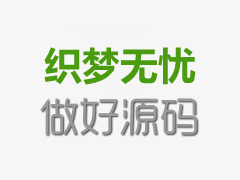 织梦无忧
做好源码